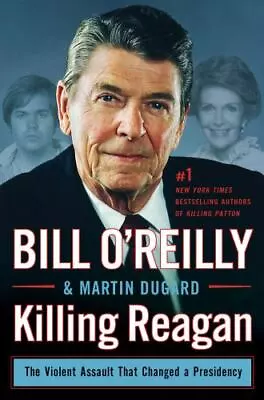 #1
NEW YORK TIMES
BESTSELLING AUTHORS
OF KILLING PATTON

BILL O'REILLY

& MARTIN DUGARD

Killing Reagan

The Violent Assault That Changed a Presidency